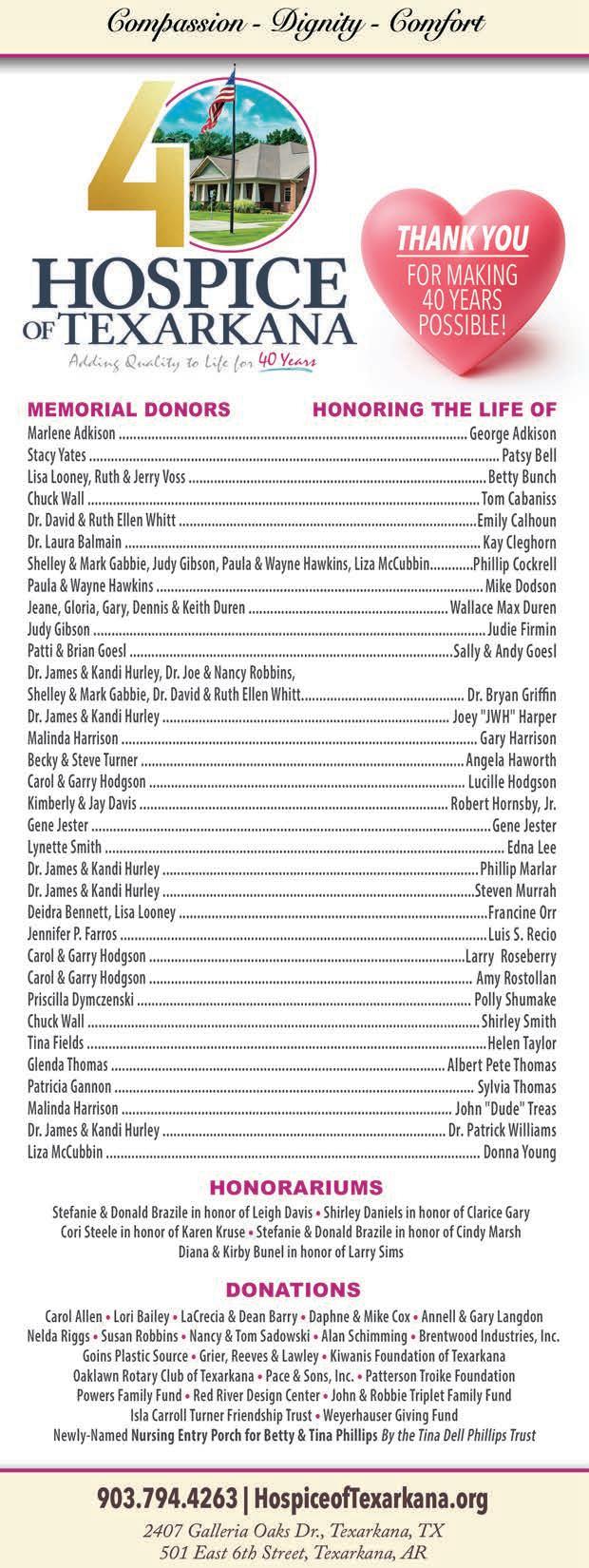 Compassion - Dignity - Comfort

40

HOSPICE OF TEXARKANA

Adding Quality to Life for 40 Years

THANK YOU FOR MAKING 40 YEARS POSSIBLE!

| MEMORIAL DONORS | HONORING THE LIFE OF |
|---|---|
| Marlene Adkison | George Adkison |
| Stacy Yates | Patsy Bell |
| Lisa Looney, Ruth & Jerry Voss | Betty Bunch |
| Chuck Wall | Tom Cabaniss |
| Dr. David & Ruth Ellen Whitt | Emily Calhoun |
| Dr. Laura Balmain | Kay Cleghorn |
| Shelley & Mark Gabbie, Judy Gibson, Paula & Wayne Hawkins, Liza McCubbin | Phillip Cockrell |
| Paula & Wayne Hawkins | Mike Dodson |
| Jeane, Gloria, Gary, Dennis & Keith Duren | Wallace Max Duren |
| Judy Gibson | Judie Firmin |
| Patti & Brian Goesl | Sally & Andy Goesl |
| Dr. James & Kandi Hurley, Dr. Joe & Nancy Robbins, Shelley & Mark Gabbie, Dr. David & Ruth Ellen Whitt | Dr. Bryan Griffin |
| Dr. James & Kandi Hurley | Joey "JWH" Harper |
| Malinda Harrison | Gary Harrison |
| Becky & Steve Turner | Angela Haworth |
| Carol & Garry Hodgson | Lucille Hodgson |
| Kimberly & Jay Davis | Robert Hornsby, Jr. |
| Gene Jester | Gene Jester |
| Lynette Smith | Edna Lee |
| Dr. James & Kandi Hurley | Phillip Marlar |
| Dr. James & Kandi Hurley | Steven Murrah |
| Deidra Bennett, Lisa Looney | Francine Orr |
| Jennifer P. Farros | Luis S. Recio |
| Carol & Garry Hodgson | Larry Roseberry |
| Carol & Garry Hodgson | Amy Rostollan |
| Priscilla Dymczenski | Polly Shumake |
| Chuck Wall | Shirley Smith |
| Tina Fields | Helen Taylor |
| Glenda Thomas | Albert Pete Thomas |
| Patricia Gannon | Sylvia Thomas |
| Malinda Harrison | John "Dude" Treas |
| Dr. James & Kandi Hurley | Dr. Patrick Williams |
| Liza McCubbin | Donna Young |

HONORARIUMS

Stefanie & Donald Brazile in honor of Leigh Davis • Shirley Daniels in honor of Clarice Gary
Cori Steele in honor of Karen Kruse • Stefanie & Donald Brazile in honor of Cindy Marsh
Diana & Kirby Bunel in honor of Larry Sims

DONATIONS

Carol Allen • Lori Bailey • LaCrecia & Dean Barry • Daphne & Mike Cox • Annell & Gary Langdon
Nelda Riggs • Susan Robbins • Nancy & Tom Sadowski • Alan Schimming • Brentwood Industries, Inc.
Goins Plastic Source • Grier, Reeves & Lawley • Kiwanis Foundation of Texarkana
Oaklawn Rotary Club of Texarkana • Pace & Sons, Inc. • Patterson Troike Foundation
Powers Family Fund • Red River Design Center • John & Robbie Triplet Family Fund
Isla Carroll Turner Friendship Trust • Weyerhauser Giving Fund
Newly-Named Nursing Entry Porch for Betty & Tina Phillips By the Tina Dell Phillips Trust

903.794.4263 | HospiceofTexarkana.org

2407 Galleria Oaks Dr., Texarkana, TX
501 East 6th Street, Texarkana, AR